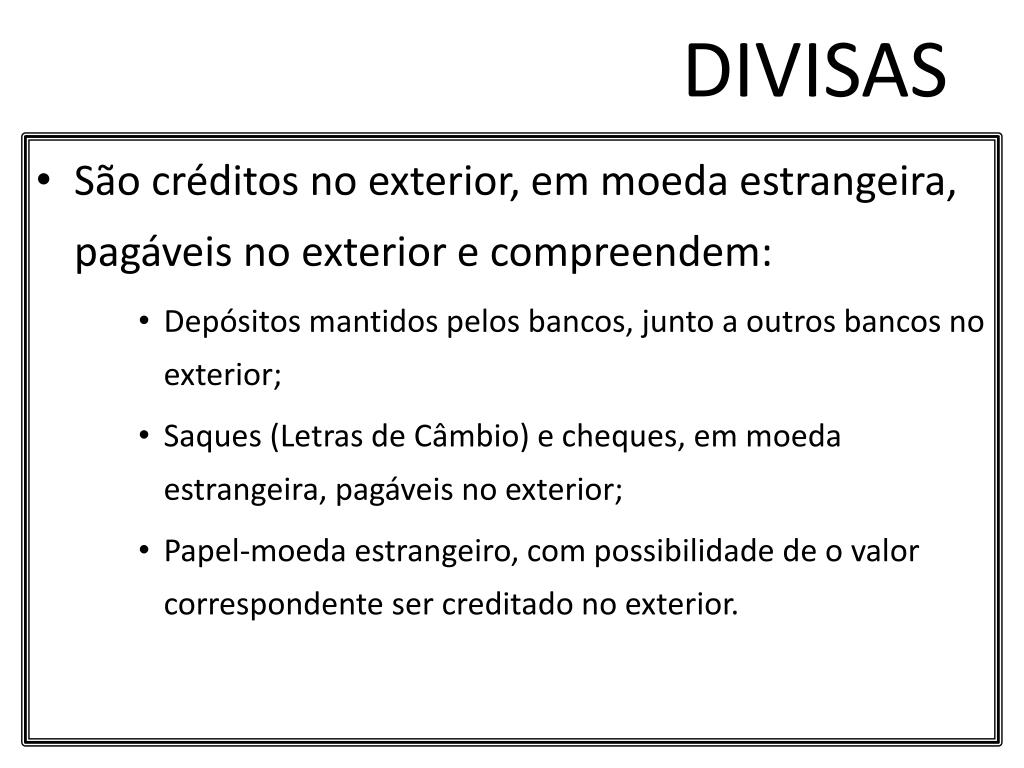 DIVISAS

• São créditos no exterior, em moeda estrangeira, pagáveis no exterior e compreendem:

• Depósitos mantidos pelos bancos, junto a outros bancos no exterior;

• Saques (Letras de Câmbio) e cheques, em moeda estrangeira, pagáveis no exterior;

• Papel-moeda estrangeiro, com possibilidade de o valor correspondente ser creditado no exterior.